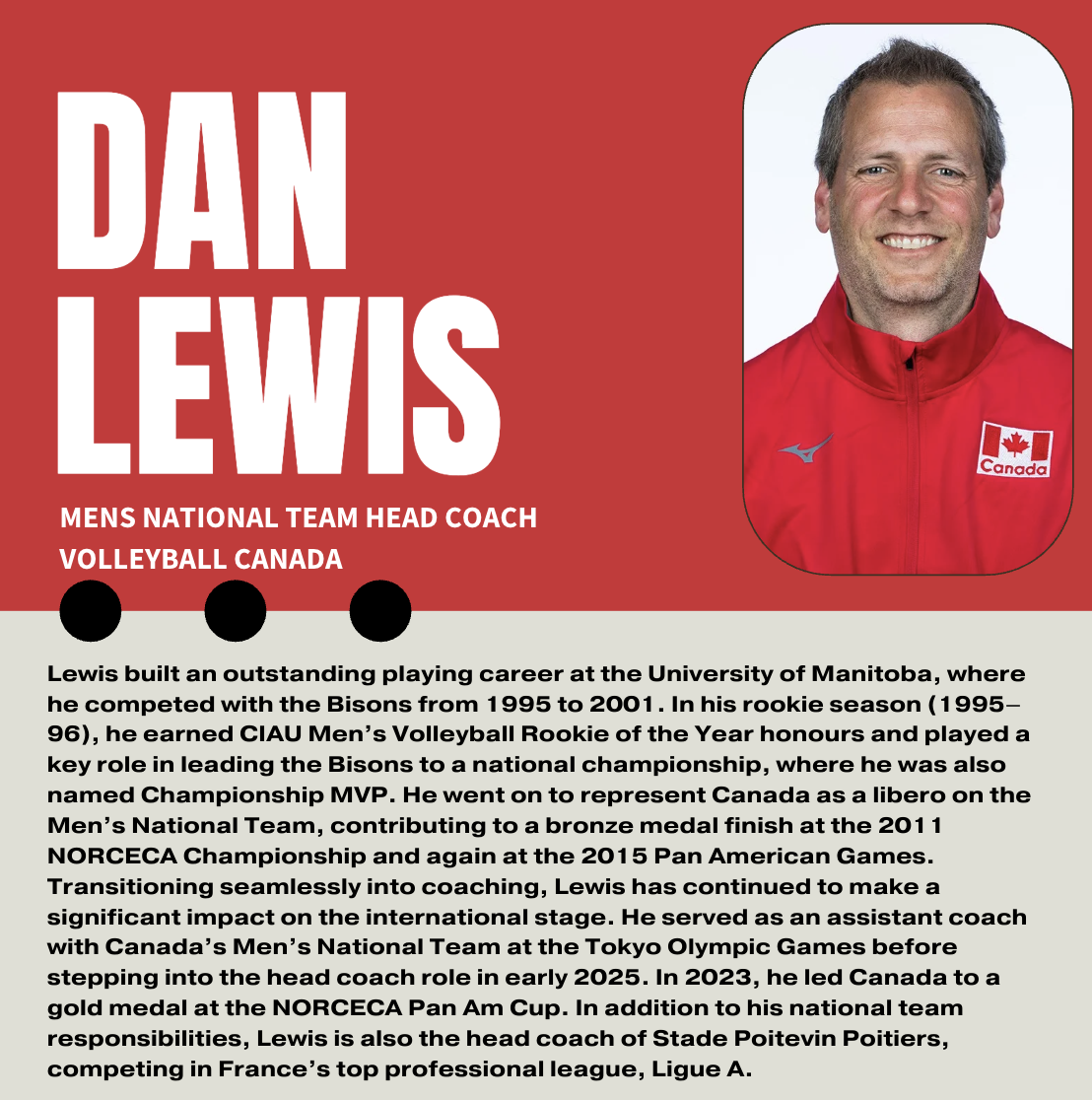 DAN LEWIS

MENS NATIONAL TEAM HEAD COACH
VOLLEYBALL CANADA

Canada

Lewis built an outstanding playing career at the University of Manitoba, where he competed with the Bisons from 1995 to 2001. In his rookie season (1995–96), he earned CIAU Men's Volleyball Rookie of the Year honours and played a key role in leading the Bisons to a national championship, where he was also named Championship MVP. He went on to represent Canada as a libero on the Men's National Team, contributing to a bronze medal finish at the 2011 NORCECA Championship and again at the 2015 Pan American Games. Transitioning seamlessly into coaching, Lewis has continued to make a significant impact on the international stage. He served as an assistant coach with Canada's Men's National Team at the Tokyo Olympic Games before stepping into the head coach role in early 2025. In 2023, he led Canada to a gold medal at the NORCECA Pan Am Cup. In addition to his national team responsibilities, Lewis is also the head coach of Stade Poitevin Poitiers, competing in France's top professional league, Ligue A.